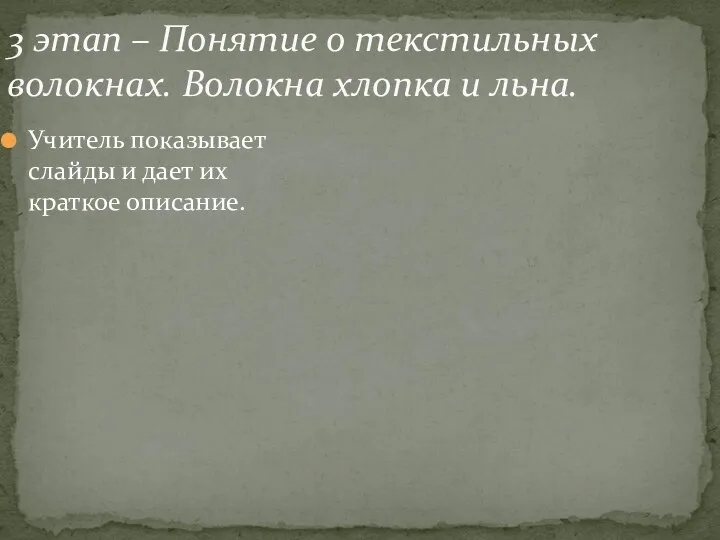 3 этап – Понятие о текстильных волокнах. Волокна хлопка и льна.

Учитель показывает слайды и дает их краткое описание.